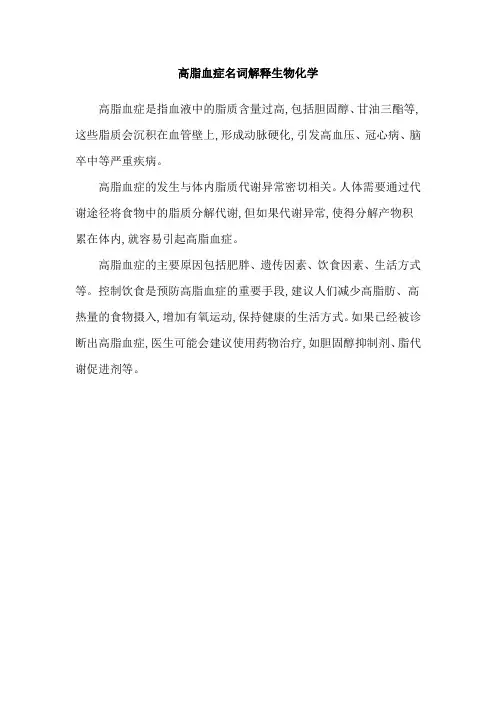 高脂血症名词解释生物化学

高脂血症是指血液中的脂质含量过高,包括胆固醇、甘油三酯等,这些脂质会沉积在血管壁上,形成动脉硬化,引发高血压、冠心病、脑卒中等严重疾病。

高脂血症的发生与体内脂质代谢异常密切相关。人体需要通过代谢途径将食物中的脂质分解代谢,但如果代谢异常,使得分解产物积累在体内,就容易引起高脂血症。

高脂血症的主要原因包括肥胖、遗传因素、饮食因素、生活方式等。控制饮食是预防高脂血症的重要手段,建议人们减少高脂肪、高热量的食物摄入,增加有氧运动,保持健康的生活方式。如果已经被诊断出高脂血症,医生可能会建议使用药物治疗,如胆固醇抑制剂、脂代谢促进剂等。